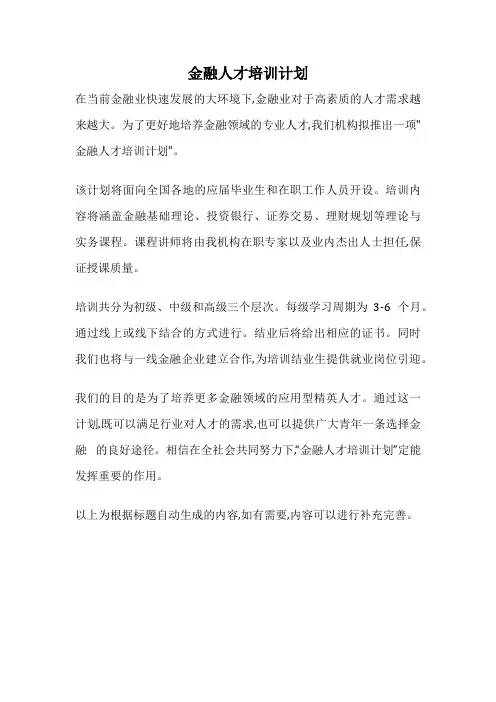 金融人才培训计划

在当前金融业快速发展的大环境下,金融业对于高素质的人才需求越来越大。为了更好地培养金融领域的专业人才,我们机构拟推出一项"金融人才培训计划"。

该计划将面向全国各地的应届毕业生和在职工作人员开设。培训内容将涵盖金融基础理论、投资银行、证券交易、理财规划等理论与实务课程。课程讲师将由我机构在职专家以及业内杰出人士担任,保证授课质量。

培训共分为初级、中级和高级三个层次。每级学习周期为 3-6 个月。通过线上或线下结合的方式进行。结业后将给出相应的证书。同时我们也将与一线金融企业建立合作,为培训结业生提供就业岗位引迎。

我们的目的是为了培养更多金融领域的应用型精英人才。通过这一计划,既可以满足行业对人才的需求,也可以提供广大青年一条选择金融 的良好途径。相信在全社会共同努力下,"金融人才培训计划"定能发挥重要的作用。

以上为根据标题自动生成的内容,如有需要,内容可以进行补充完善。